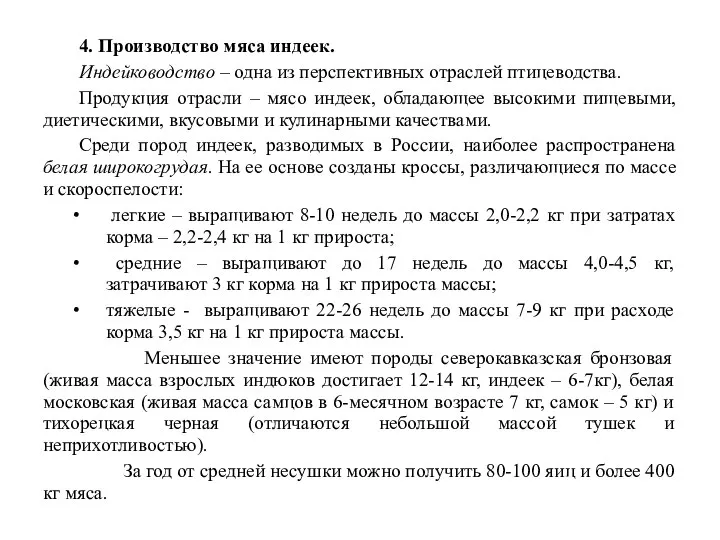 4. Производство мяса индеек.

Индейководство – одна из перспективных отраслей птицеводства.

Продукция отрасли – мясо индеек, обладающее высокими пищевыми, диетическими, вкусовыми и кулинарными качествами.

Среди пород индеек, разводимых в России, наиболее распространена белая широкогрудая. На ее основе созданы кроссы, различающиеся по массе и скороспелости:

• легкие – выращивают 8-10 недель до массы 2,0-2,2 кг при затратах корма – 2,2-2,4 кг на 1 кг прироста;

• средние – выращивают до 17 недель до массы 4,0-4,5 кг, затрачивают 3 кг корма на 1 кг прироста массы;

• тяжелые - выращивают 22-26 недель до массы 7-9 кг при расходе корма 3,5 кг на 1 кг прироста массы.

Меньшее значение имеют породы северокавказская бронзовая (живая масса взрослых индюков достигает 12-14 кг, индеек – 6-7кг), белая московская (живая масса самцов в 6-месячном возрасте 7 кг, самок – 5 кг) и тихорецкая черная (отличаются небольшой массой тушек и неприхотливостью).

За год от средней несушки можно получить 80-100 яиц и более 400 кг мяса.